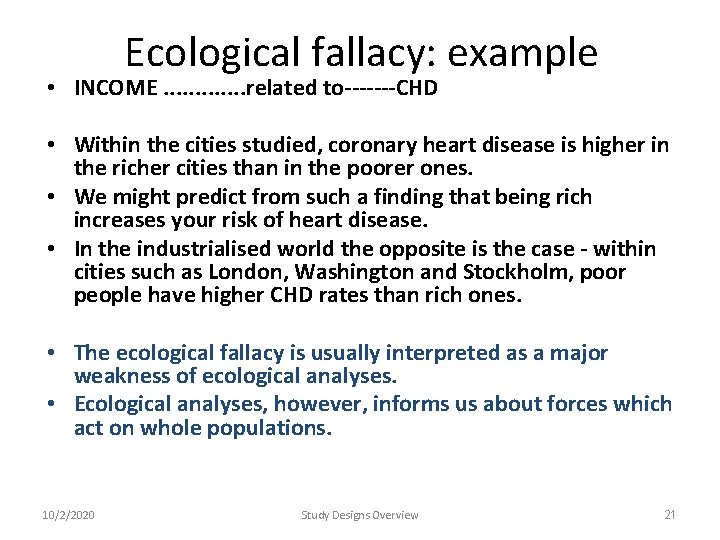 Ecological fallacy: example

• INCOME ............related to-------CHD

• Within the cities studied, coronary heart disease is higher in the richer cities than in the poorer ones.
• We might predict from such a finding that being rich increases your risk of heart disease.
• In the industrialised world the opposite is the case - within cities such as London, Washington and Stockholm, poor people have higher CHD rates than rich ones.

• The ecological fallacy is usually interpreted as a major weakness of ecological analyses.
• Ecological analyses, however, informs us about forces which act on whole populations.

10/2/2020 Study Designs Overview 21